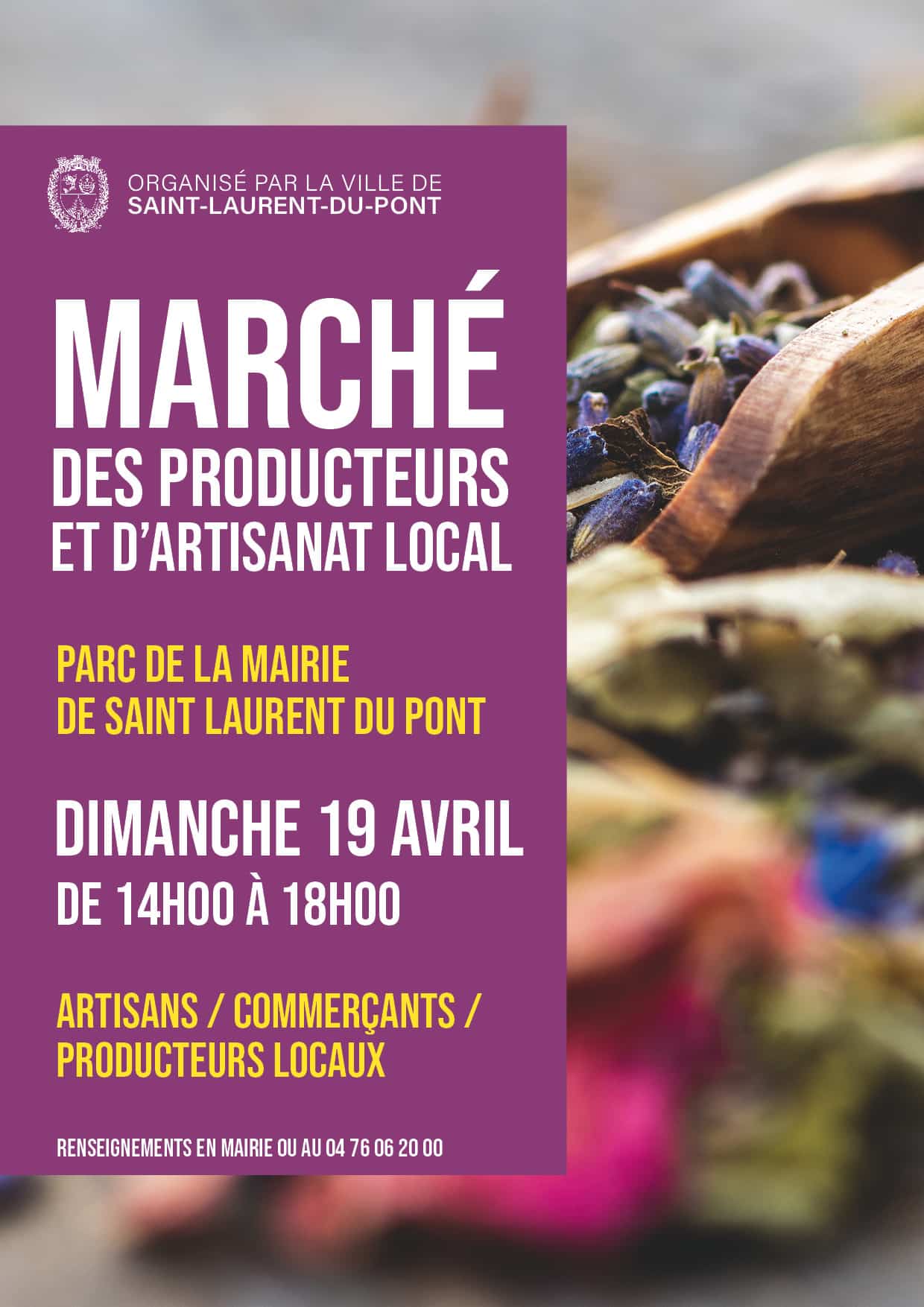 ORGANISÉ PAR LA VILLE DE
SAINT-LAURENT-DU-PONT

MARCHÉ
DES PRODUCTEURS
ET D'ARTISANAT LOCAL

PARC DE LA MAIRIE
DE SAINT LAURENT DU PONT

DIMANCHE 19 AVRIL
DE 14H00 À 18H00

ARTISANS / COMMERÇANTS / PRODUCTEURS LOCAUX

RENSEIGNEMENTS EN MAIRIE OU AU 04 76 06 20 00